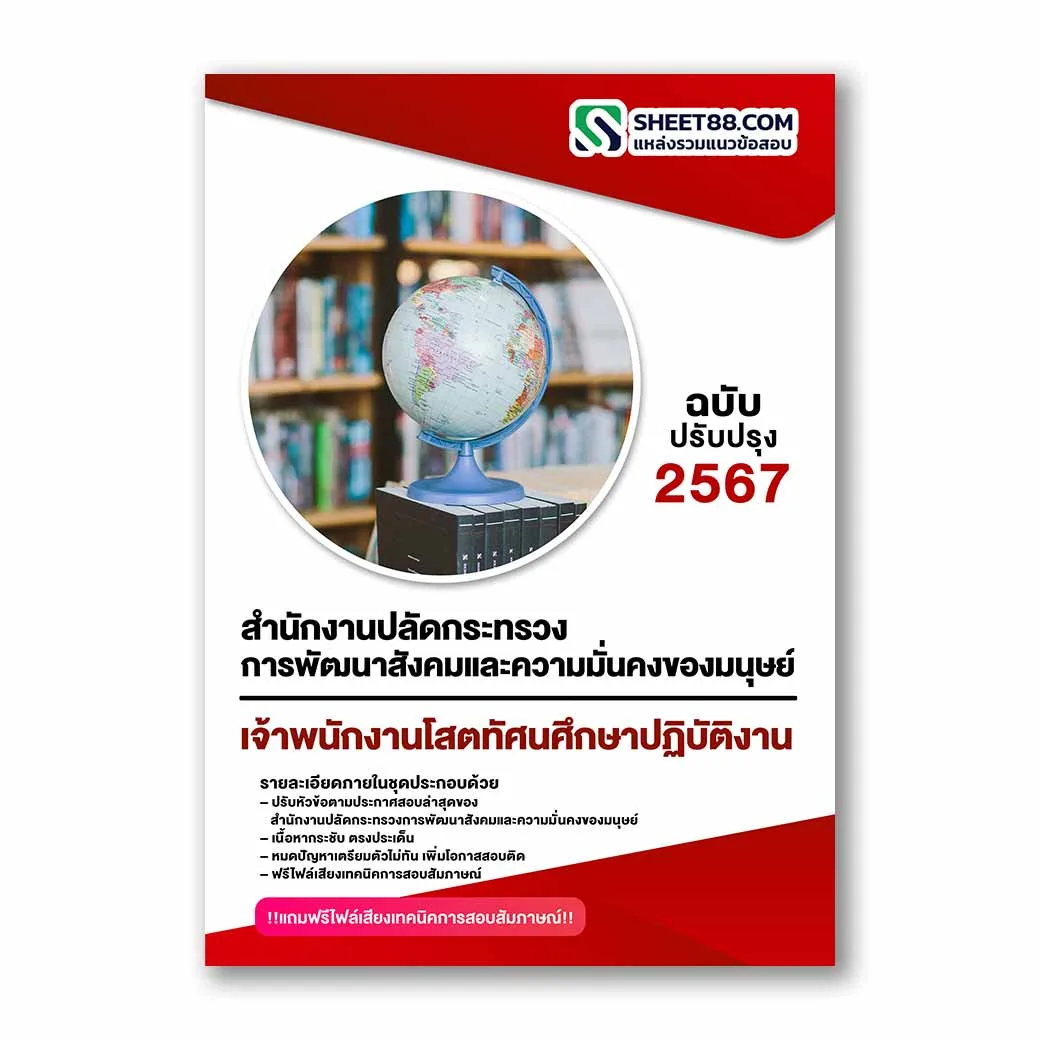 SHEET88.COM
แหล่งรวมแนวข้อสอบ

ฉบับ
ปรับปรุง
2567

สำนักงานปลัดกระทรวง
การพัฒนาสังคมและความมั่นคงของมนุษย์

เจ้าพนักงานโสตทัศนศึกษาปฏิบัติงาน

รายละเอียดภายในชุดประกอบด้วย
– ปรับหัวข้อตามประกาศสอบล่าสุดของ สำนักงานปลัดกระทรวงการพัฒนาสังคมและความมั่นคงของมนุษย์
– เนื้อหากระชับ ตรงประเด็น
– หมดปัญหาเตรียมตัวไม่ทัน เพิ่มโอกาสสอบติด
– ฟรีไฟล์เสียงเทคนิคการสอบสัมภาษณ์

!!แถมฟรีไฟล์เสียงเทคนิคการสอบสัมภาษณ์!!